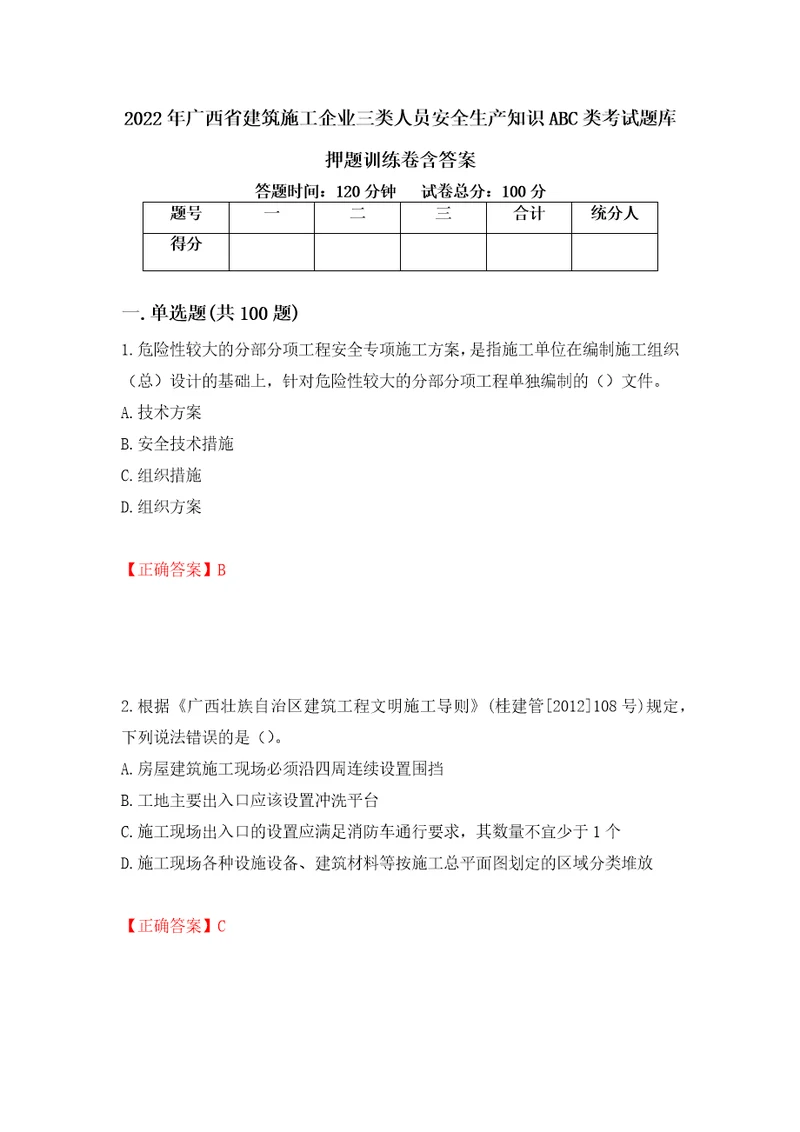 2022年广西省建筑施工企业三类人员安全生产知识ABC类考试题库押题训练卷含答案

答题时间：120分钟　试卷总分：100分

| 题号 | 一 | 二 | 三 | 合计 | 统分人 |
|---|---|---|---|---|---|
| 得分 | | | | | |

一.单选题(共100题)

1.危险性较大的分部分项工程安全专项施工方案，是指施工单位在编制施工组织（总）设计的基础上，针对危险性较大的分部分项工程单独编制的（）文件。

A.技术方案

B.安全技术措施

C.组织措施

D.组织方案

【正确答案】B

2.根据《广西壮族自治区建筑工程文明施工导则》(桂建管[2012]108号)规定，下列说法错误的是()。

A.房屋建筑施工现场必须沿四周连续设置围挡

B.工地主要出入口应该设置冲洗平台

C.施工现场出入口的设置应满足消防车通行要求，其数量不宜少于1个

D.施工现场各种设施设备、建筑材料等按施工总平面图划定的区域分类堆放

【正确答案】C